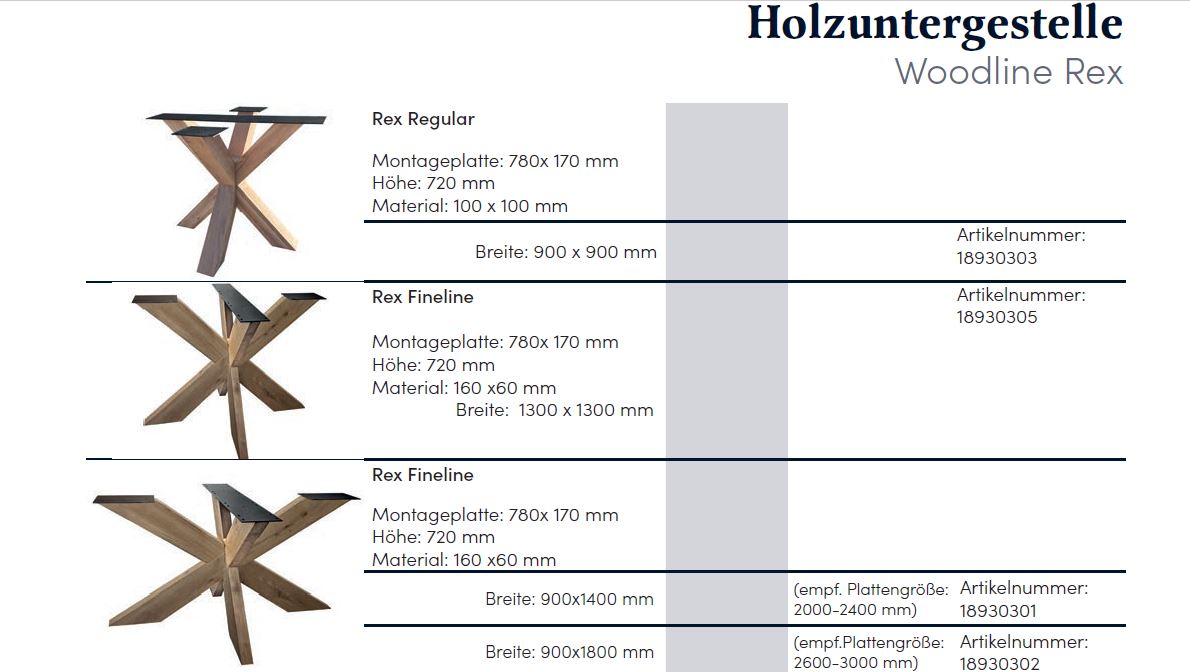 Holzuntergestelle
Woodline Rex

Rex Regular

Montageplatte: 780x 170 mm
Höhe: 720 mm
Material: 100 x 100 mm

Breite: 900 x 900 mm

Artikelnummer:
18930303

Rex Fineline

Artikelnummer:
18930305

Montageplatte: 780x 170 mm
Höhe: 720 mm
Material: 160 x60 mm
Breite: 1300 x 1300 mm

Rex Fineline

Montageplatte: 780x 170 mm
Höhe: 720 mm
Material: 160 x60 mm

Breite: 900x1400 mm

(empf. Plattengröße: 2000-2400 mm)

Artikelnummer:
18930301

Breite: 900x1800 mm

(empf.Plattengröße: 2600-3000 mm)

Artikelnummer:
18930302